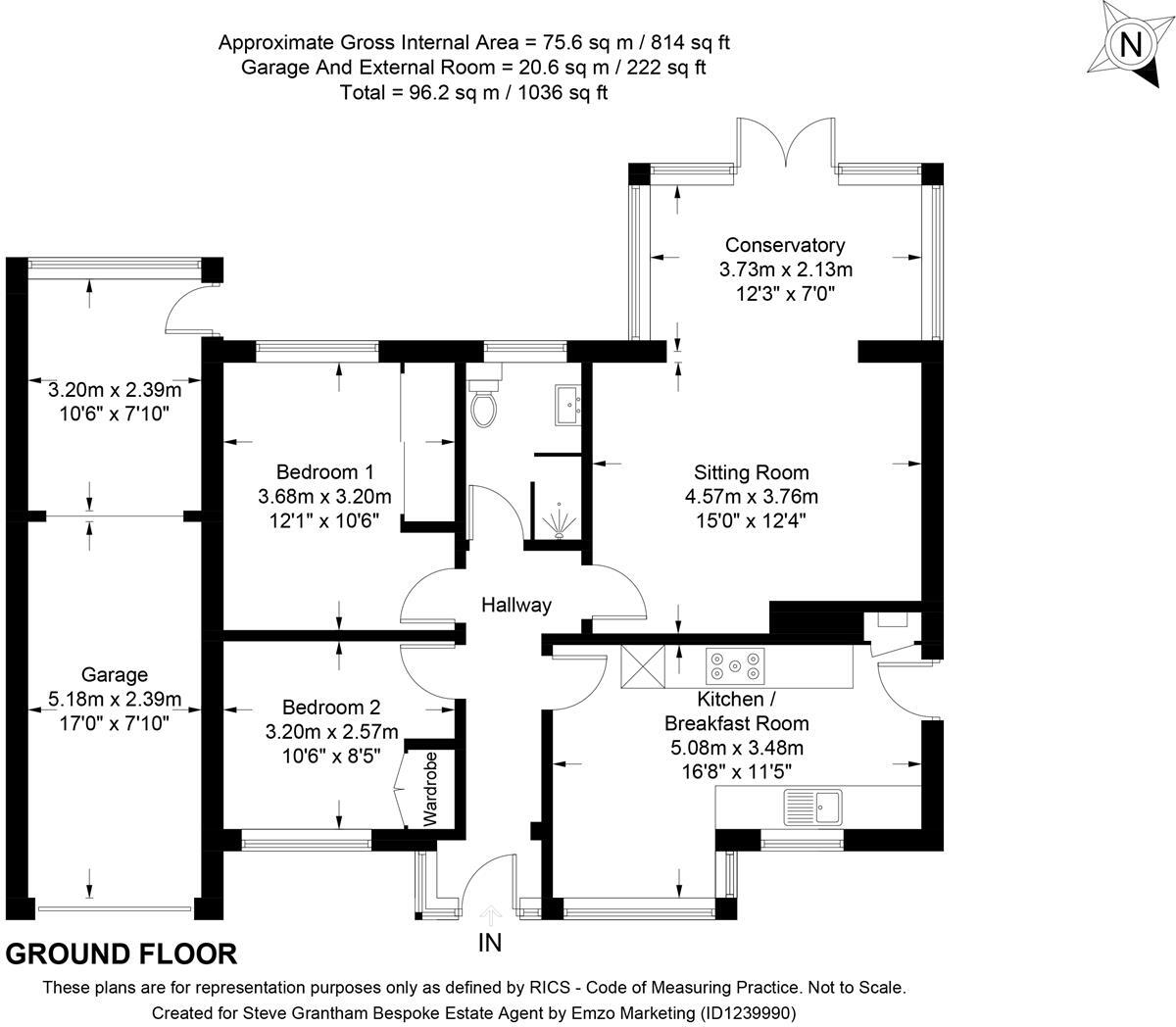 Approximate Gross Internal Area = 75.6 sq m / 814 sq ft
Garage And External Room = 20.6 sq m / 222 sq ft
Total = 96.2 sq m / 1036 sq ft

N

Conservatory
3.73m x 2.13m
12'3" x 7'0"

3.20m x 2.39m
10'6" x 7'10"

Bedroom 1
3.68m x 3.20m
12'1" x 10'6"

Sitting Room
4.57m x 3.76m
15'0" x 12'4"

Hallway

Garage
5.18m x 2.39m
17'0" x 7'10"

Bedroom 2
3.20m x 2.57m
10'6" x 8'5"

Wardrobe

Kitchen /
Breakfast Room
5.08m x 3.48m
16'8" x 11'5"

IN

GROUND FLOOR

These plans are for representation purposes only as defined by RICS - Code of Measuring Practice. Not to Scale.
Created for Steve Grantham Bespoke Estate Agent by Emzo Marketing (ID1239990)